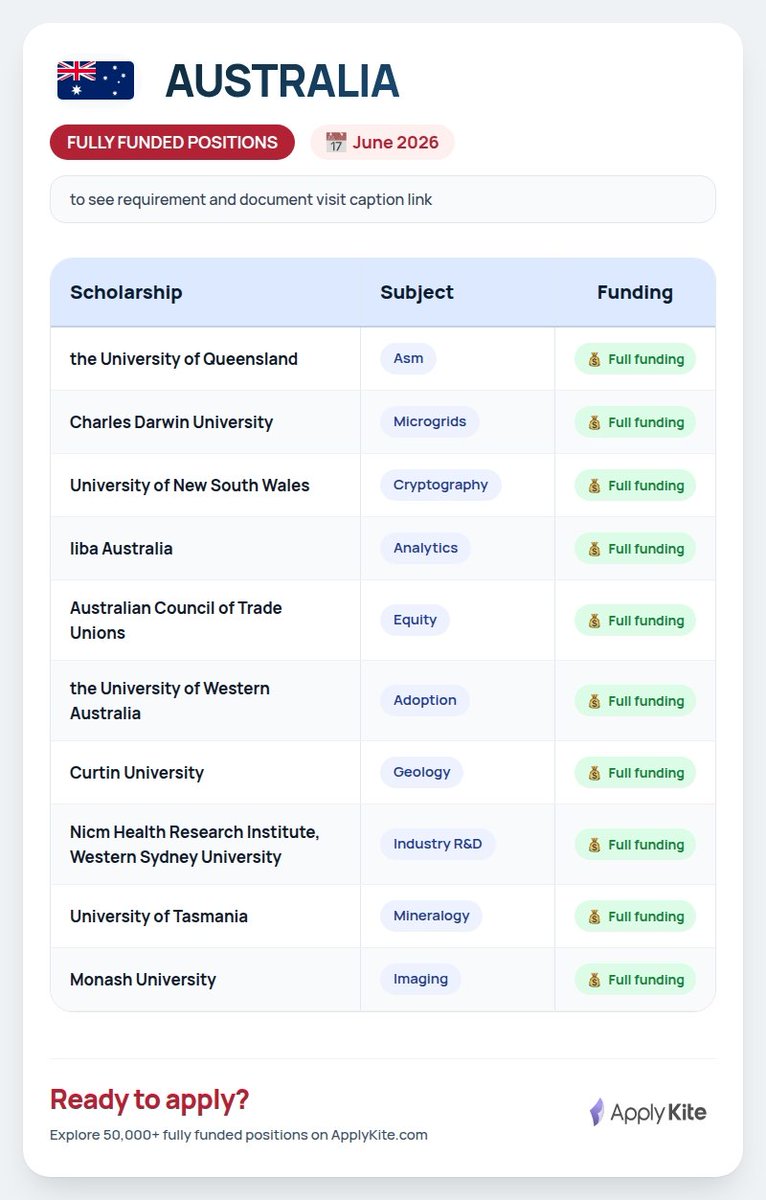 AUSTRALIA

FULLY FUNDED POSITIONS

June 2026

to see requirement and document visit caption link

| Scholarship | Subject | Funding |
|---|---|---|
| the University of Queensland | Asm | Full funding |
| Charles Darwin University | Microgrids | Full funding |
| University of New South Wales | Cryptography | Full funding |
| Iiba Australia | Analytics | Full funding |
| Australian Council of Trade Unions | Equity | Full funding |
| the University of Western Australia | Adoption | Full funding |
| Curtin University | Geology | Full funding |
| Nicm Health Research Institute, Western Sydney University | Industry R&D | Full funding |
| University of Tasmania | Mineralogy | Full funding |
| Monash University | Imaging | Full funding |

Ready to apply?

Explore 50,000+ fully funded positions on ApplyKite.com

ApplyKite